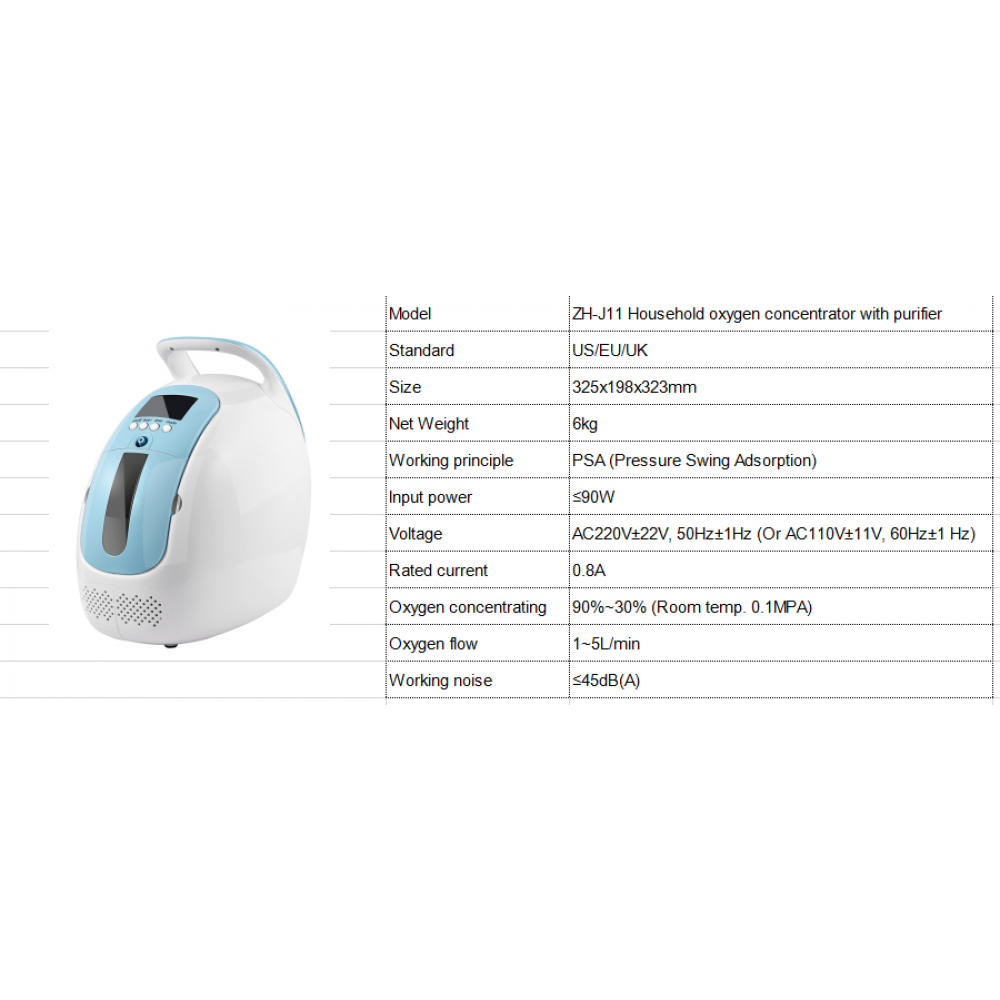 | Model | ZH-J11 Household oxygen concentrator with purifier |
|---|---|
| Standard | US/EU/UK |
| Size | 325x198x323mm |
| Net Weight | 6kg |
| Working principle | PSA (Pressure Swing Adsorption) |
| Input power | ≤90W |
| Voltage | AC220V±22V, 50Hz±1Hz (Or AC110V±11V, 60Hz±1 Hz) |
| Rated current | 0.8A |
| Oxygen concentrating | 90%~30% (Room temp. 0.1MPA) |
| Oxygen flow | 1~5L/min |
| Working noise | ≤45dB(A) |